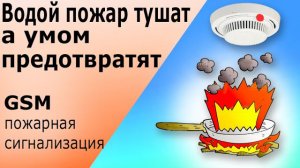 Водой пожар тушат а умом предотвратят

GSM
пожарная сигнализация